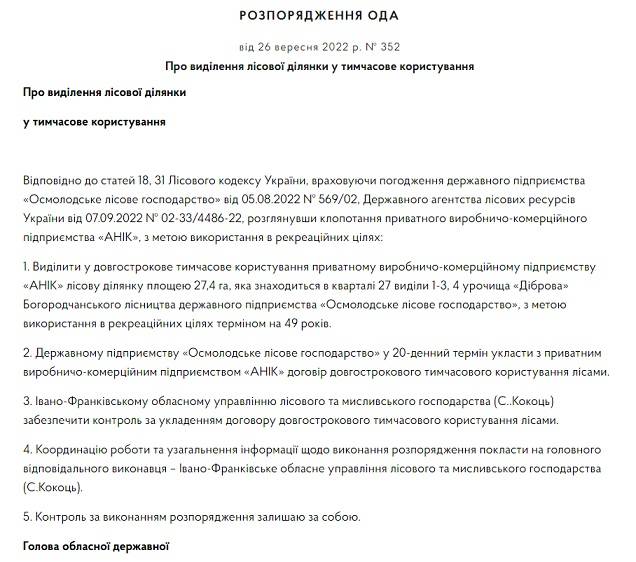 РОЗПОРЯДЖЕННЯ ОДА

від 26 вересня 2022 р. № 352

Про виділення лісової ділянки у тимчасове користування

Про виділення лісової ділянки

у тимчасове користування

Відповідно до статей 18, 31 Лісового кодексу України, враховуючи погодження державного підприємства «Осмолодське лісове господарство» від 05.08.2022 № 569/02, Державного агентства лісових ресурсів України від 07.09.2022 № 02-33/4486-22, розглянувши клопотання приватного виробничо-комерційного підприємства «АНІК», з метою використання в рекреаційних цілях:

1. Виділити у довгострокове тимчасове користування приватному виробничо-комерційному підприємству «АНІК» лісову ділянку площею 27,4 га, яка знаходиться в кварталі 27 виділи 1-3, 4 урочища «Діброва» Богородчанського лісництва державного підприємства «Осмолодське лісове господарство», з метою використання в рекреаційних цілях терміном на 49 років.

2. Державному підприємству «Осмолодське лісове господарство» у 20-денний термін укласти з приватним виробничо-комерційним підприємством «АНІК» договір довгострокового тимчасового користування лісами.

3. Івано-Франківському обласному управлінню лісового та мисливського господарства (С..Кокоць) забезпечити контроль за укладенням договору довгострокового тимчасового користування лісами.

4. Координацію роботи та узагальнення інформації щодо виконання розпорядження покласти на головного відповідального виконавця – Івано-Франківське обласне управління лісового та мисливського господарства (С.Кокоць).

5. Контроль за виконанням розпорядження залишаю за собою.

Голова обласної державної